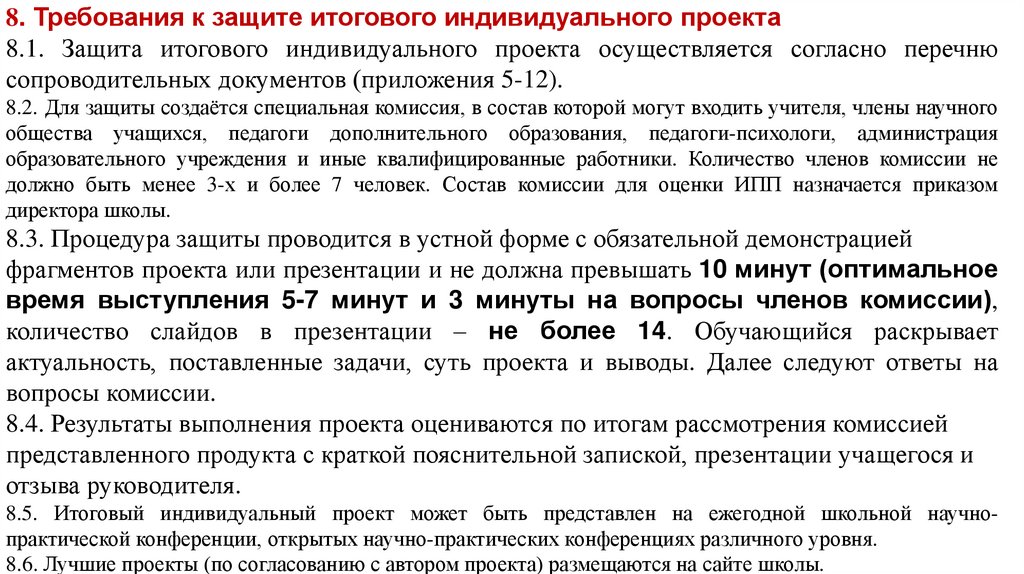 8. Требования к защите итогового индивидуального проекта

8.1. Защита итогового индивидуального проекта осуществляется согласно перечню сопроводительных документов (приложения 5-12).

8.2. Для защиты создаётся специальная комиссия, в состав которой могут входить учителя, члены научного общества учащихся, педагоги дополнительного образования, педагоги-психологи, администрация образовательного учреждения и иные квалифицированные работники. Количество членов комиссии не должно быть менее 3-х и более 7 человек. Состав комиссии для оценки ИПП назначается приказом директора школы.

8.3. Процедура защиты проводится в устной форме с обязательной демонстрацией фрагментов проекта или презентации и не должна превышать 10 минут (оптимальное время выступления 5-7 минут и 3 минуты на вопросы членов комиссии), количество слайдов в презентации – не более 14. Обучающийся раскрывает актуальность, поставленные задачи, суть проекта и выводы. Далее следуют ответы на вопросы комиссии.

8.4. Результаты выполнения проекта оцениваются по итогам рассмотрения комиссией представленного продукта с краткой пояснительной запиской, презентации учащегося и отзыва руководителя.

8.5. Итоговый индивидуальный проект может быть представлен на ежегодной школьной научно-практической конференции, открытых научно-практических конференциях различного уровня.

8.6. Лучшие проекты (по согласованию с автором проекта) размещаются на сайте школы.